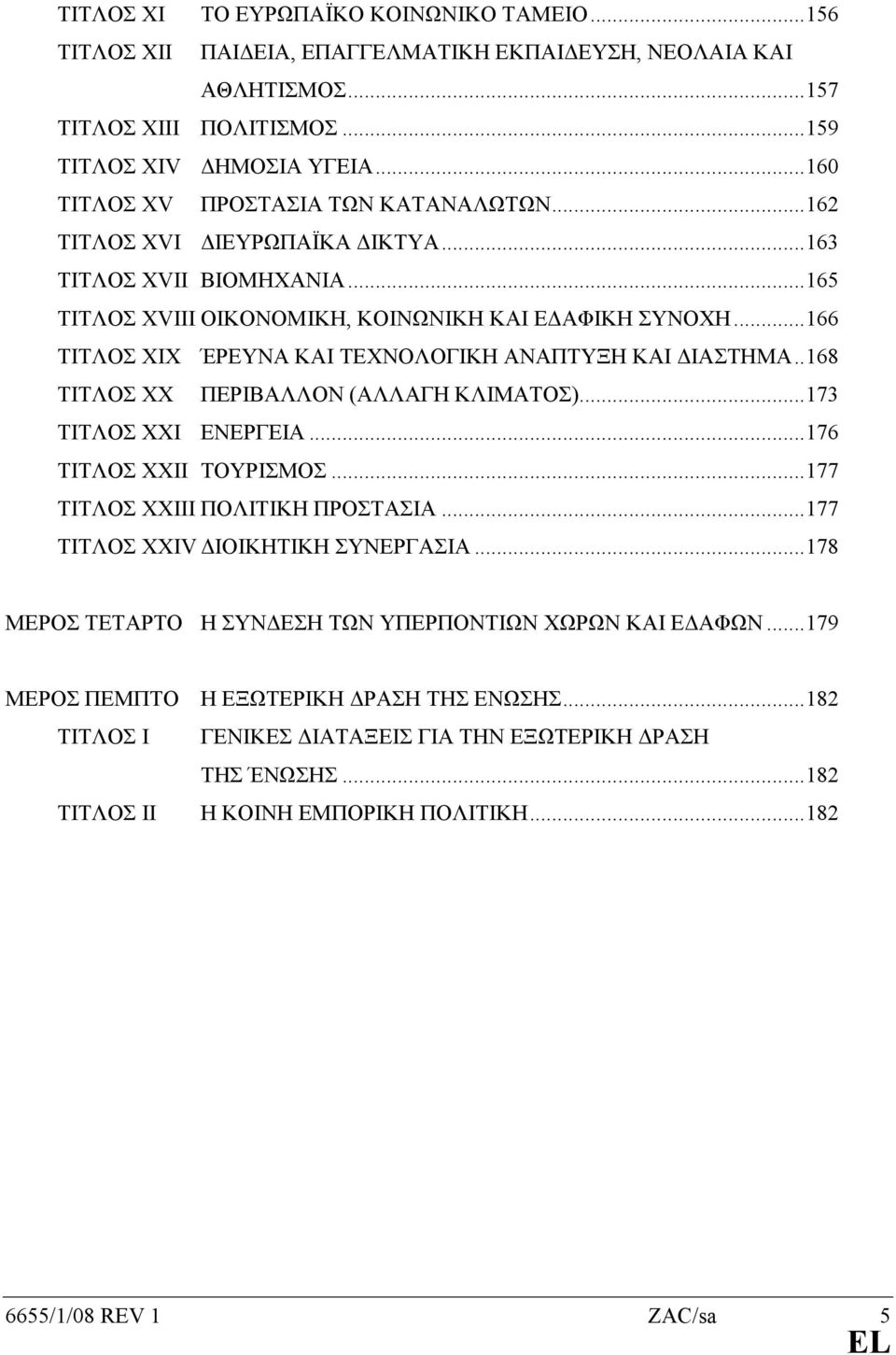 ΤΙΤΛΟΣ XI ΤΟ ΕΥΡΩΠΑΪΚΟ ΚΟΙΝΩΝΙΚΟ ΤΑΜΕΙΟ...156
ΤΙΤΛΟΣ XII ΠΑΙΔΕΙΑ, ΕΠΑΓΓΕΛΜΑΤΙΚΗ ΕΚΠΑΙΔΕΥΣΗ, ΝΕΟΛΑΙΑ ΚΑΙ ΑΘΛΗΤΙΣΜΟΣ...157
ΤΙΤΛΟΣ XIII ΠΟΛΙΤΙΣΜΟΣ...159
ΤΙΤΛΟΣ XIV ΔΗΜΟΣΙΑ ΥΓΕΙΑ...160
ΤΙΤΛΟΣ XV ΠΡΟΣΤΑΣΙΑ ΤΩΝ ΚΑΤΑΝΑΛΩΤΩΝ...162
ΤΙΤΛΟΣ XVI ΔΙΕΥΡΩΠΑΪΚΑ ΔΙΚΤΥΑ...163
ΤΙΤΛΟΣ XVII ΒΙΟΜΗΧΑΝΙΑ...165
ΤΙΤΛΟΣ XVIII ΟΙΚΟΝΟΜΙΚΗ, ΚΟΙΝΩΝΙΚΗ ΚΑΙ ΕΔΑΦΙΚΗ ΣΥΝΟΧΗ...166
ΤΙΤΛΟΣ XIX ΈΡΕΥΝΑ ΚΑΙ ΤΕΧΝΟΛΟΓΙΚΗ ΑΝΑΠΤΥΞΗ ΚΑΙ ΔΙΑΣΤΗΜΑ..168
ΤΙΤΛΟΣ XX ΠΕΡΙΒΑΛΛΟΝ (ΑΛΛΑΓΗ ΚΛΙΜΑΤΟΣ)...173
ΤΙΤΛΟΣ XXI ΕΝΕΡΓΕΙΑ...176
ΤΙΤΛΟΣ XXII ΤΟΥΡΙΣΜΟΣ...177
ΤΙΤΛΟΣ XXIII ΠΟΛΙΤΙΚΗ ΠΡΟΣΤΑΣΙΑ...177
ΤΙΤΛΟΣ XXIV ΔΙΟΙΚΗΤΙΚΗ ΣΥΝΕΡΓΑΣΙΑ...178

ΜΕΡΟΣ ΤΕΤΑΡΤΟ Η ΣΥΝΔΕΣΗ ΤΩΝ ΥΠΕΡΠΟΝΤΙΩΝ ΧΩΡΩΝ ΚΑΙ ΕΔΑΦΩΝ...179

ΜΕΡΟΣ ΠΕΜΠΤΟ Η ΕΞΩΤΕΡΙΚΗ ΔΡΑΣΗ ΤΗΣ ΕΝΩΣΗΣ...182
ΤΙΤΛΟΣ I ΓΕΝΙΚΕΣ ΔΙΑΤΑΞΕΙΣ ΓΙΑ ΤΗΝ ΕΞΩΤΕΡΙΚΗ ΔΡΑΣΗ ΤΗΣ ΈΝΩΣΗΣ...182
ΤΙΤΛΟΣ II Η ΚΟΙΝΗ ΕΜΠΟΡΙΚΗ ΠΟΛΙΤΙΚΗ...182

6655/1/08 REV 1 ZAC/sa 5
EL